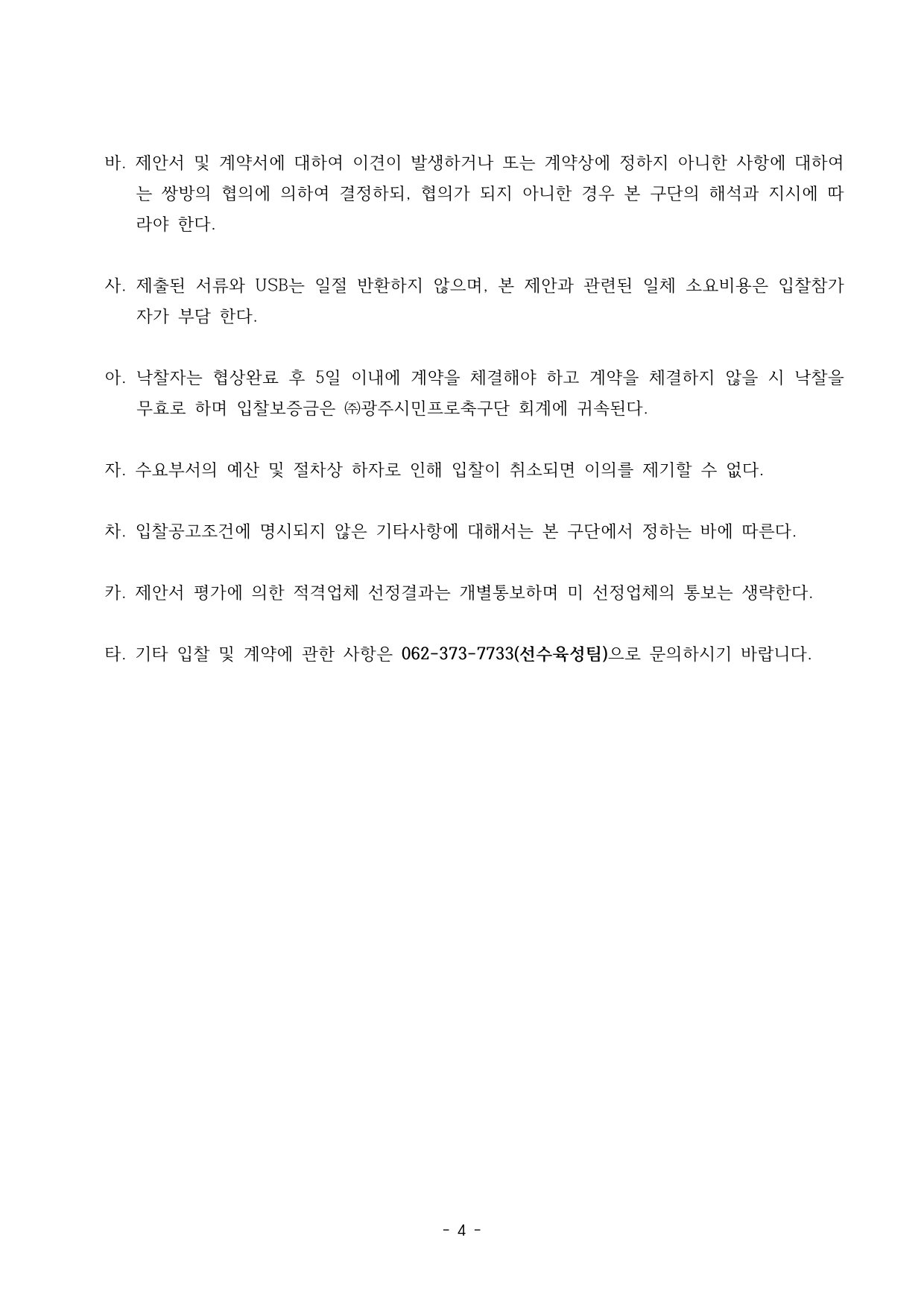 바. 제안서 및 계약서에 대하여 이견이 발생하거나 또는 계약상에 정하지 아니한 사항에 대하여는 쌍방의 협의에 의하여 결정하되, 협의가 되지 아니한 경우 본 구단의 해석과 지시에 따라야 한다.

사. 제출된 서류와 USB는 일절 반환하지 않으며, 본 제안과 관련된 일체 소요비용은 입찰참가자가 부담 한다.

아. 낙찰자는 협상완료 후 5일 이내에 계약을 체결해야 하고 계약을 체결하지 않을 시 낙찰을 무효로 하며 입찰보증금은 ㈜광주시민프로축구단 회계에 귀속된다.

자. 수요부서의 예산 및 절차상 하자로 인해 입찰이 취소되면 이의를 제기할 수 없다.

차. 입찰공고조건에 명시되지 않은 기타사항에 대해서는 본 구단에서 정하는 바에 따른다.

카. 제안서 평가에 의한 적격업체 선정결과는 개별통보하며 미 선정업체의 통보는 생략한다.

타. 기타 입찰 및 계약에 관한 사항은 062-373-7733(선수육성팀)으로 문의하시기 바랍니다.

- 4 -